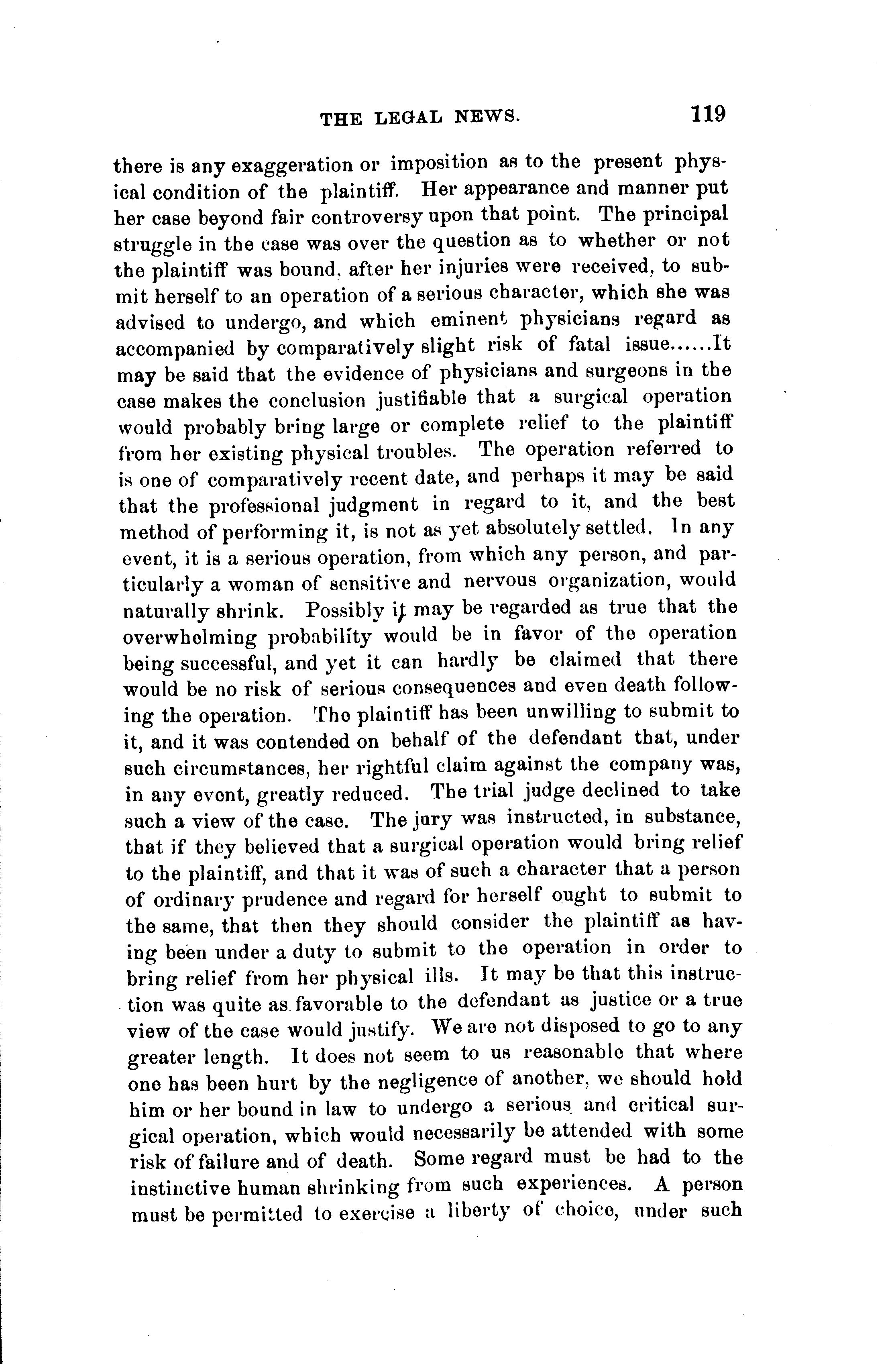 THE LEGAL NEWS. 119

there is any exaggeration or imposition as to the present physical condition of the plaintiff. Her appearance and manner put her case beyond fair controversy upon that point. The principal struggle in the case was over the question as to whether or not the plaintiff was bound, after her injuries were received, to submit herself to an operation of a serious character, which she was advised to undergo, and which eminent physicians regard as accompanied by comparatively slight risk of fatal issue......It may be said that the evidence of physicians and surgeons in the case makes the conclusion justifiable that a surgical operation would probably bring large or complete relief to the plaintiff from her existing physical troubles. The operation referred to is one of comparatively recent date, and perhaps it may be said that the professional judgment in regard to it, and the best method of performing it, is not as yet absolutely settled. In any event, it is a serious operation, from which any person, and particularly a woman of sensitive and nervous organization, would naturally shrink. Possibly it may be regarded as true that the overwhelming probability would be in favor of the operation being successful, and yet it can hardly be claimed that there would be no risk of serious consequences and even death following the operation. The plaintiff has been unwilling to submit to it, and it was contended on behalf of the defendant that, under such circumstances, her rightful claim against the company was, in any event, greatly reduced. The trial judge declined to take such a view of the case. The jury was instructed, in substance, that if they believed that a surgical operation would bring relief to the plaintiff, and that it was of such a character that a person of ordinary prudence and regard for herself ought to submit to the same, that then they should consider the plaintiff as having been under a duty to submit to the operation in order to bring relief from her physical ills. It may be that this instruction was quite as favorable to the defendant as justice or a true view of the case would justify. We are not disposed to go to any greater length. It does not seem to us reasonable that where one has been hurt by the negligence of another, we should hold him or her bound in law to undergo a serious and critical surgical operation, which would necessarily be attended with some risk of failure and of death. Some regard must be had to the instinctive human shrinking from such experiences. A person must be permitted to exercise a liberty of choice, under such